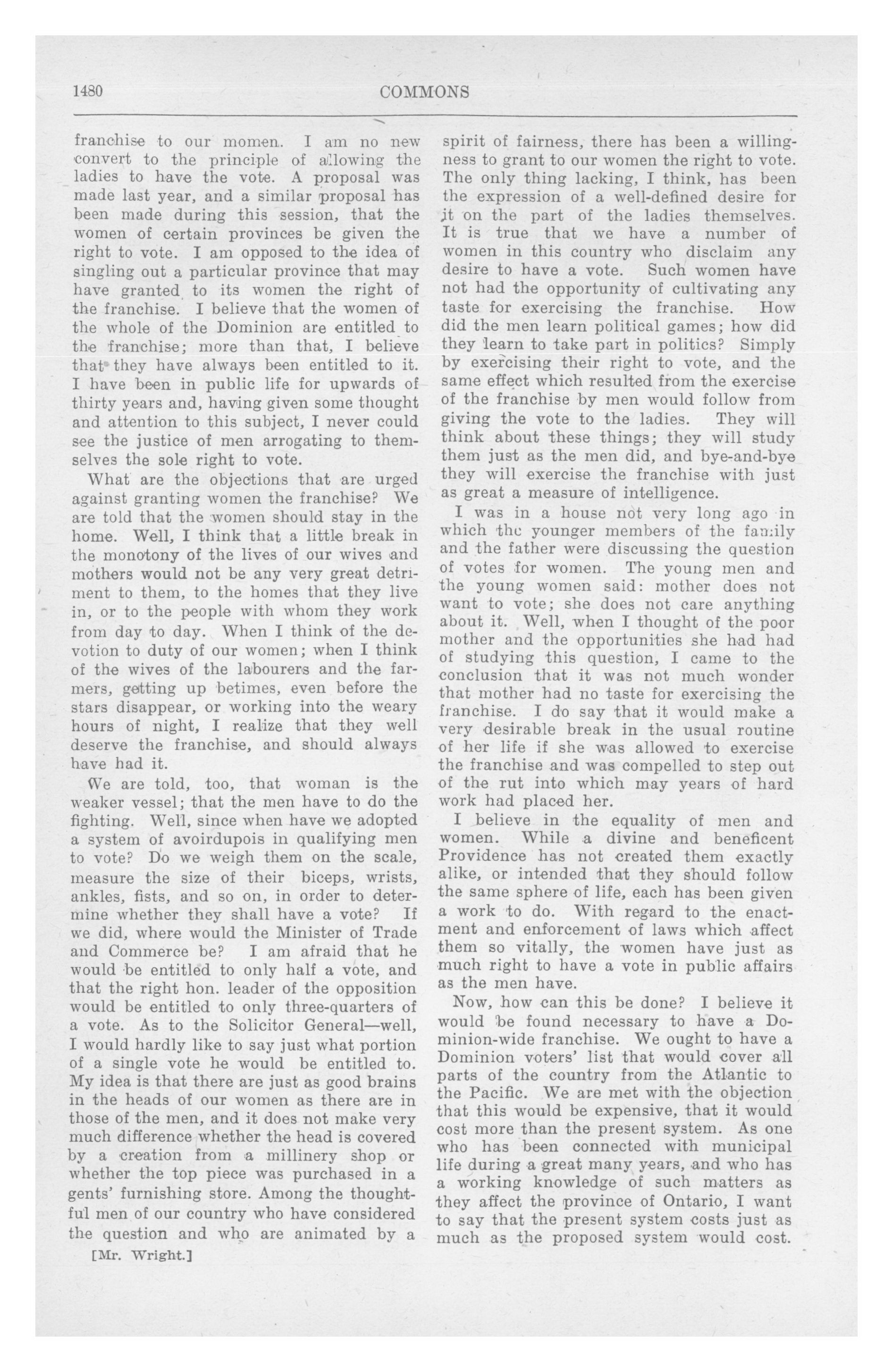 1480 COMMONS

franchise to our momen. I am no new convert to the principle of allowing the ladies to have the vote. A proposal was made last year, and a similar proposal has been made during this session, that the women of certain provinces be given the right to vote. I am opposed to the idea of singling out a particular province that may have granted to its women the right of the franchise. I believe that the women of the whole of the Dominion are entitled to the franchise; more than that, I believe that they have always been entitled to it. I have been in public life for upwards of thirty years and, having given some thought and attention to this subject, I never could see the justice of men arrogating to themselves the sole right to vote.

What are the objections that are urged against granting women the franchise? We are told that the women should stay in the home. Well, I think that a little break in the monotony of the lives of our wives and mothers would not be any very great detriment to them, to the homes that they live in, or to the people with whom they work from day to day. When I think of the devotion to duty of our women; when I think of the wives of the labourers and the farmers, getting up betimes, even before the stars disappear, or working into the weary hours of night, I realize that they well deserve the franchise, and should always have had it.

We are told, too, that woman is the weaker vessel; that the men have to do the fighting. Well, since when have we adopted a system of avoirdupois in qualifying men to vote? Do we weigh them on the scale, measure the size of their biceps, wrists, ankles, fists, and so on, in order to determine whether they shall have a vote? If we did, where would the Minister of Trade and Commerce be? I am afraid that he would be entitled to only half a vote, and that the right hon. leader of the opposition would be entitled to only three-quarters of a vote. As to the Solicitor General—well, I would hardly like to say just what portion of a single vote he would be entitled to. My idea is that there are just as good brains in the heads of our women as there are in those of the men, and it does not make very much difference whether the head is covered by a creation from a millinery shop or whether the top piece was purchased in a gents' furnishing store. Among the thoughtful men of our country who have considered the question and who are animated by a

[Mr. Wright.]

spirit of fairness, there has been a willingness to grant to our women the right to vote. The only thing lacking, I think, has been the expression of a well-defined desire for it on the part of the ladies themselves. It is true that we have a number of women in this country who disclaim any desire to have a vote. Such women have not had the opportunity of cultivating any taste for exercising the franchise. How did the men learn political games; how did they learn to take part in politics? Simply by exercising their right to vote, and the same effect which resulted from the exercise of the franchise by men would follow from giving the vote to the ladies. They will think about these things; they will study them just as the men did, and bye-and-bye they will exercise the franchise with just as great a measure of intelligence.

I was in a house not very long ago in which the younger members of the family and the father were discussing the question of votes for women. The young men and the young women said: mother does not want to vote; she does not care anything about it. Well, when I thought of the poor mother and the opportunities she had had of studying this question, I came to the conclusion that it was not much wonder that mother had no taste for exercising the franchise. I do say that it would make a very desirable break in the usual routine of her life if she was allowed to exercise the franchise and was compelled to step out of the rut into which may years of hard work had placed her.

I believe in the equality of men and women. While a divine and beneficent Providence has not created them exactly alike, or intended that they should follow the same sphere of life, each has been given a work to do. With regard to the enactment and enforcement of laws which affect them so vitally, the women have just as much right to have a vote in public affairs as the men have.

Now, how can this be done? I believe it would be found necessary to have a Dominion-wide franchise. We ought to have a Dominion voters' list that would cover all parts of the country from the Atlantic to the Pacific. We are met with the objection that this would be expensive, that it would cost more than the present system. As one who has been connected with municipal life during a great many years, and who has a working knowledge of such matters as they affect the province of Ontario, I want to say that the present system costs just as much as the proposed system would cost.